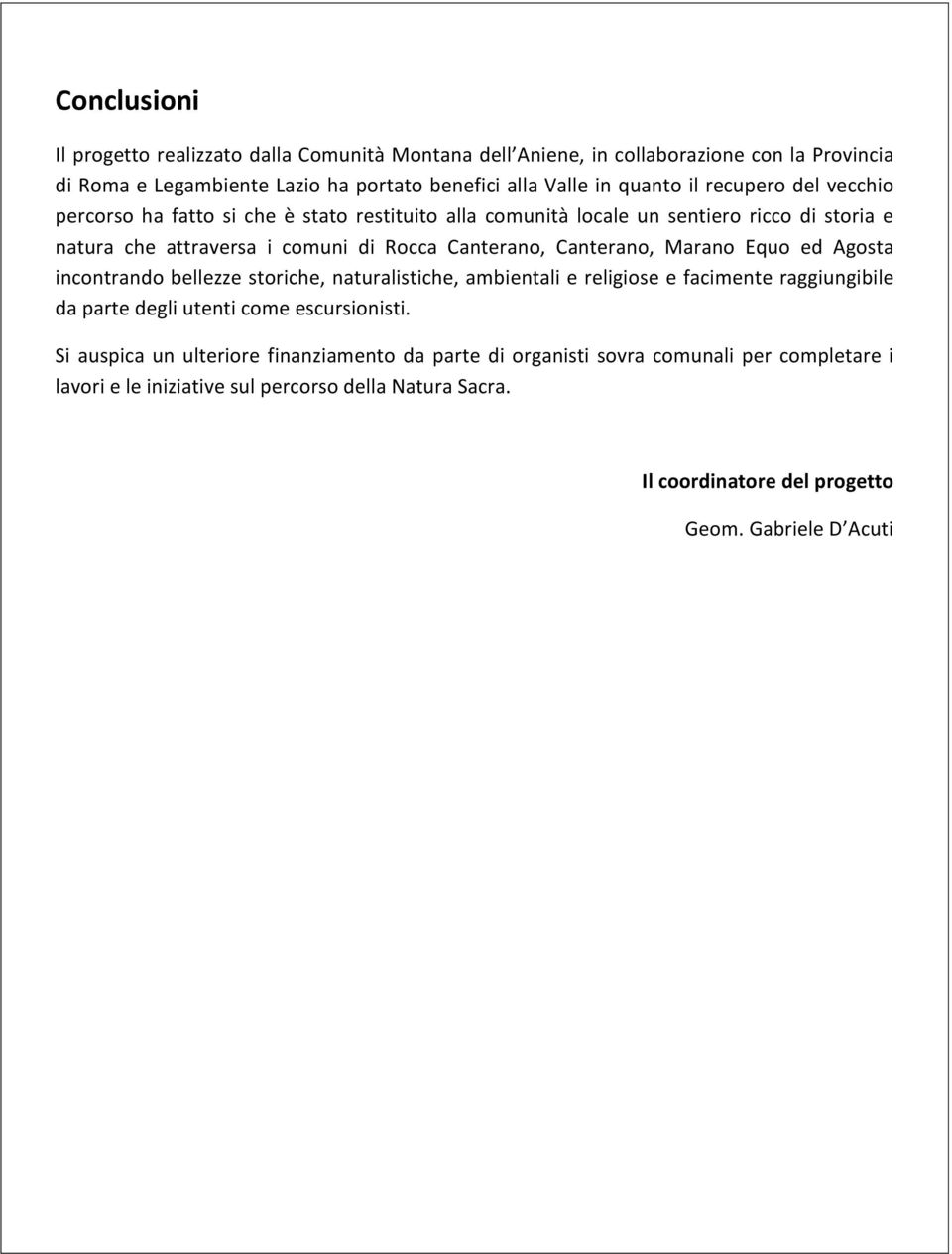 Conclusioni

Il progetto realizzato dalla Comunità Montana dell Aniene, in collaborazione con la Provincia di Roma e Legambiente Lazio ha portato benefici alla Valle in quanto il recupero del vecchio percorso ha fatto si che è stato restituito alla comunità locale un sentiero ricco di storia e natura che attraversa i comuni di Rocca Canterano, Canterano, Marano Equo ed Agosta incontrando bellezze storiche, naturalistiche, ambientali e religiose e facimente raggiungibile da parte degli utenti come escursionisti.

Si auspica un ulteriore finanziamento da parte di organisti sovra comunali per completare i lavori e le iniziative sul percorso della Natura Sacra.

Il coordinatore del progetto

Geom. Gabriele D Acuti